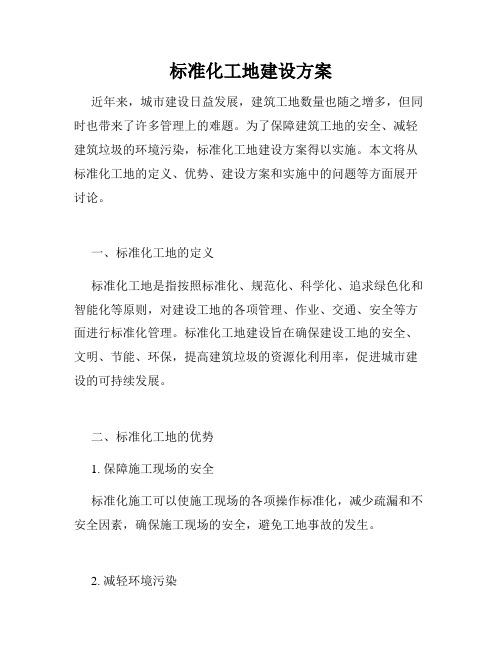 标准化工地建设方案

近年来，城市建设日益发展，建筑工地数量也随之增多，但同时也带来了许多管理上的难题。为了保障建筑工地的安全、减轻建筑垃圾的环境污染，标准化工地建设方案得以实施。本文将从标准化工地的定义、优势、建设方案和实施中的问题等方面展开讨论。

一、标准化工地的定义

标准化工地是指按照标准化、规范化、科学化、追求绿色化和智能化等原则，对建设工地的各项管理、作业、交通、安全等方面进行标准化管理。标准化工地建设旨在确保建设工地的安全、文明、节能、环保，提高建筑垃圾的资源化利用率，促进城市建设的可持续发展。

二、标准化工地的优势

1. 保障施工现场的安全

标准化施工可以使施工现场的各项操作标准化，减少疏漏和不安全因素，确保施工现场的安全，避免工地事故的发生。

2. 减轻环境污染